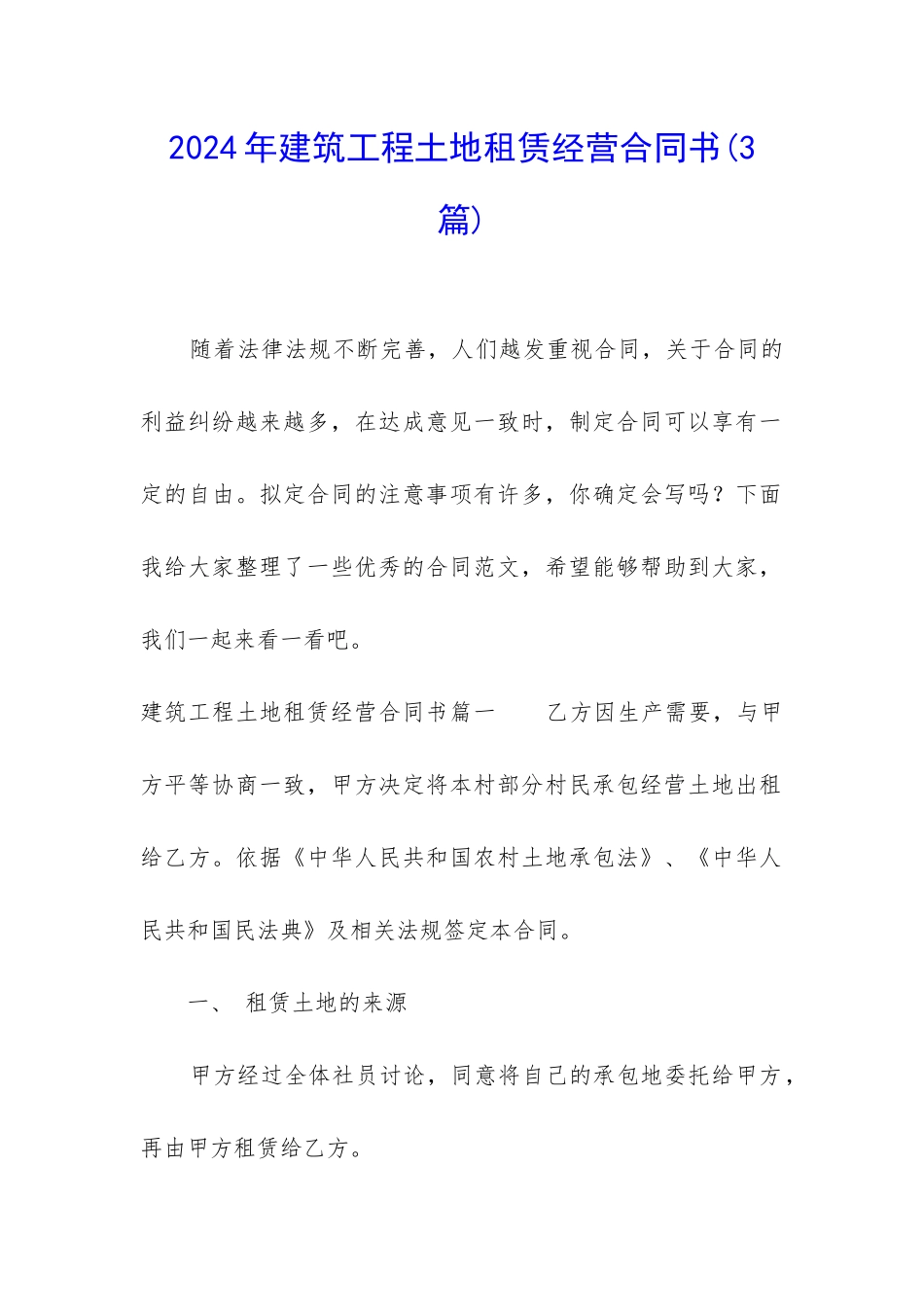 2024年建筑工程土地租赁经营合同书(3篇)

随着法律法规不断完善，人们越发重视合同，关于合同的利益纠纷越来越多，在达成意见一致时，制定合同可以享有一定的自由。拟定合同的注意事项有许多，你确定会写吗？下面我给大家整理了一些优秀的合同范文，希望能够帮助到大家，我们一起来看一看吧。

建筑工程土地租赁经营合同书篇一　　乙方因生产需要，与甲方平等协商一致，甲方决定将本村部分村民承包经营土地出租给乙方。依据《中华人民共和国农村土地承包法》、《中华人民共和国民法典》及相关法规签定本合同。

一、 租赁土地的来源

甲方经过全体社员讨论，同意将自己的承包地委托给甲方，再由甲方租赁给乙方。